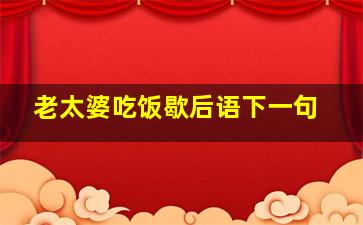 老太婆吃饭歇后语下一句